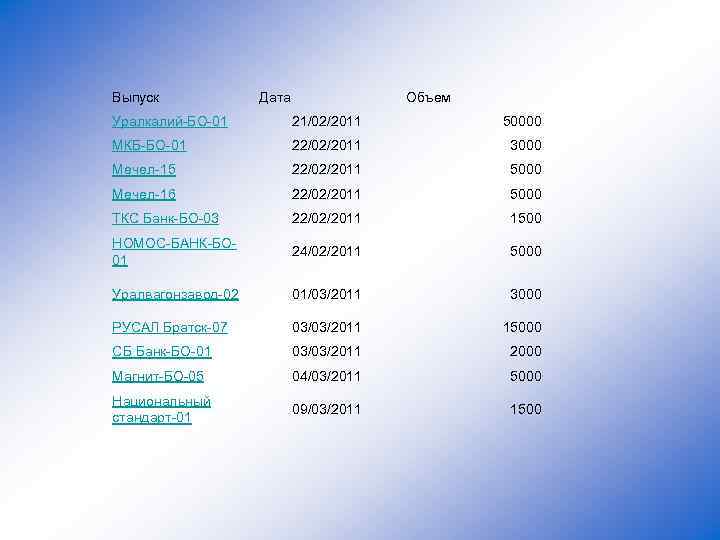 | Выпуск | Дата | Объем |
|---|---|---|
| Уралкалий-БО-01 | 21/02/2011 | 50000 |
| МКБ-БО-01 | 22/02/2011 | 3000 |
| Мечел-15 | 22/02/2011 | 5000 |
| Мечел-16 | 22/02/2011 | 5000 |
| ТКС Банк-БО-03 | 22/02/2011 | 1500 |
| НОМОС-БАНК-БО-01 | 24/02/2011 | 5000 |
| Уралвагонзавод-02 | 01/03/2011 | 3000 |
| РУСАЛ Братск-07 | 03/03/2011 | 15000 |
| СБ Банк-БО-01 | 03/03/2011 | 2000 |
| Магнит-БО-05 | 04/03/2011 | 5000 |
| Национальный стандарт-01 | 09/03/2011 | 1500 |